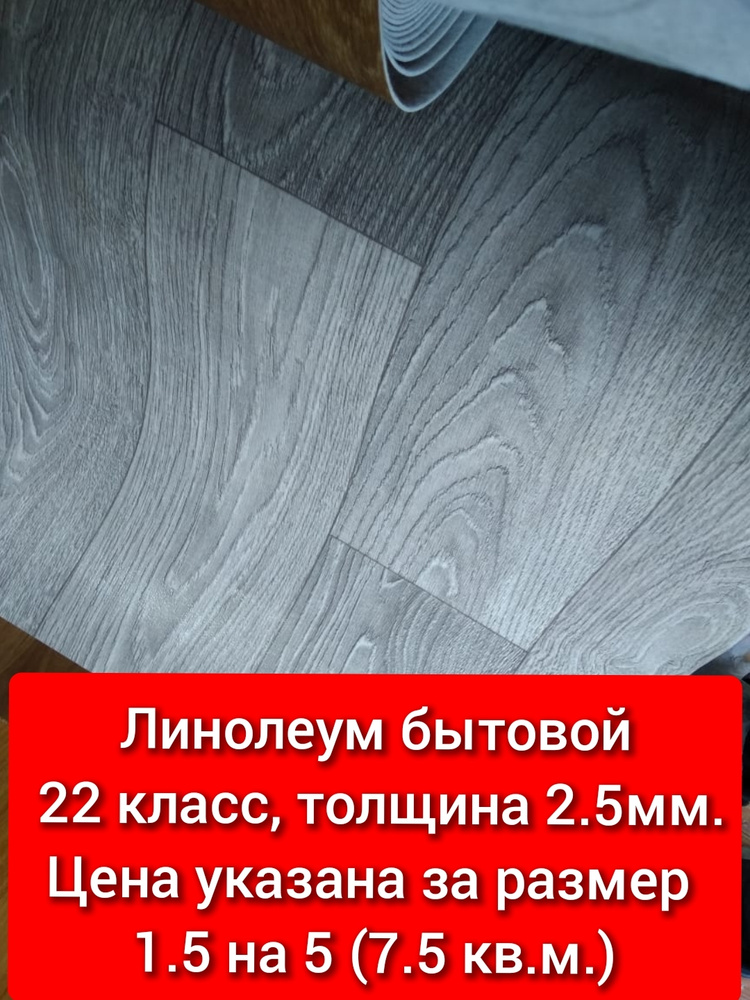 Линолеум бытовой
22 класс, толщина 2.5мм.
Цена указана за размер
1.5 на 5 (7.5 кв.м.)